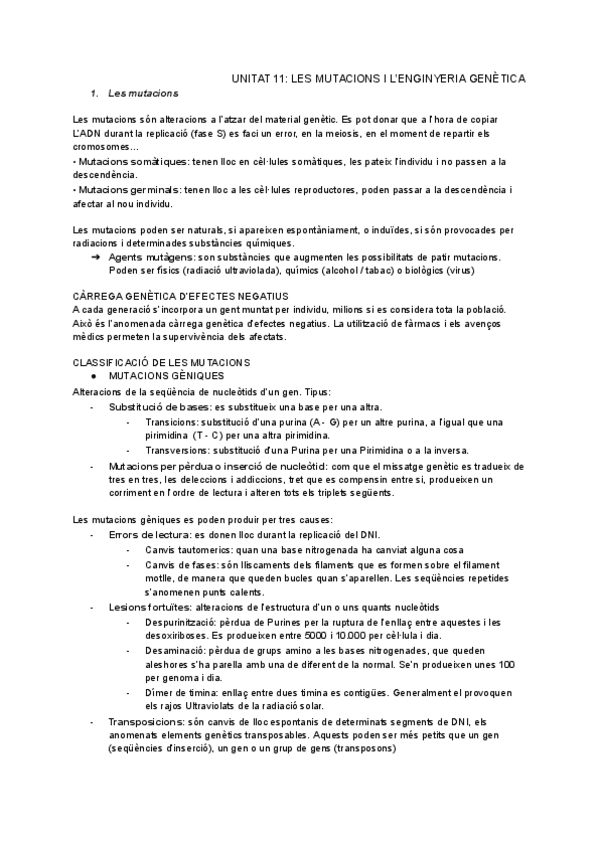 UNITAT 11: LES MUTACIONS I L'ENGINYERIA GENÈTICA

1. Les mutacions

Les mutacions són alteracions a l'atzar del material genètic. Es pot donar que a l'hora de copiar L'ADN durant la replicació (fase S) es faci un error, en la meiosis, en el moment de repartir els cromosomes...
• Mutacions somàtiques: tenen lloc en cèl·lules somàtiques, les pateix l'individu i no passen a la descendència.
• Mutacions germinals: tenen lloc a les cèl·lules reproductores, poden passar a la descendència i afectar al nou individu.

Les mutacions poden ser naturals, si apareixen espontàniament, o induïdes, si són provocades per radiacions i determinades substàncies químiques.
➔ Agents mutàgens: son substàncies que augmenten les possibilitats de patir mutacions. Poden ser físics (radiació ultraviolada), químics (alcohol / tabac) o biològics (virus)

CÀRREGA GENÈTICA D'EFECTES NEGATIUS
A cada generació s'incorpora un gent muntat per individu, milions si es considera tota la població. Això és l'anomenada càrrega genètica d'efectes negatius. La utilització de fàrmacs i els avenços mèdics permeten la supervivència dels afectats.

CLASSIFICACIÓ DE LES MUTACIONS
● MUTACIONS GÈNIQUES
Alteracions de la seqüència de nucleòtids d'un gen. Tipus:
- Substitució de bases: es substitueix una base per una altra.
  - Transicions: substitució d'una purina (A - G) per un altre purina, a l'igual que una pirimidina (T - C) per una altra pirimidina.
  - Transversions: substitució d'una Purina per una Pirimidina o a la inversa.
- Mutacions per pèrdua o inserció de nucleòtid: com que el missatge genètic es tradueix de tres en tres, les deleccions i addiccions, tret que es compensin entre si, produeixen un corriment en l'ordre de lectura i alteren tots els triplets següents.

Les mutacions gèniques es poden produir per tres causes:
- Errors de lectura: es donen lloc durant la replicació del DNI.
  - Canvis tautomerics: quan una base nitrogenada ha canviat alguna cosa
  - Canvis de fases: són lliscaments dels filaments que es formen sobre el filament motlle, de manera que queden bucles quan s'aparellen. Les seqüències repetides s'anomenen punts calents.
- Lesions fortuïtes: alteracions de l'estructura d'un o uns quants nucleòtids
  - Despurinització: pèrdua de Purines per la ruptura de l'enllaç entre aquestes i les desoxiriboses. Es produeixen entre 5000 i 10.000 per cèl·lula i dia.
  - Desaminació: pèrdua de grups amino a les bases nitrogenades, que queden aleshores s'ha parella amb una de diferent de la normal. Se'n produeixen unes 100 per genoma i dia.
  - Dímer de timina: enllaç entre dues timina es contigües. Generalment el provoquen els rajos Ultraviolats de la radiació solar.
- Transposicions: són canvis de lloc espontanis de determinats segments de DNI, els anomenats elements genètics transposables. Aquests poden ser més petits que un gen (seqüències d'inserció), un gen o un grup de gens (transposons)